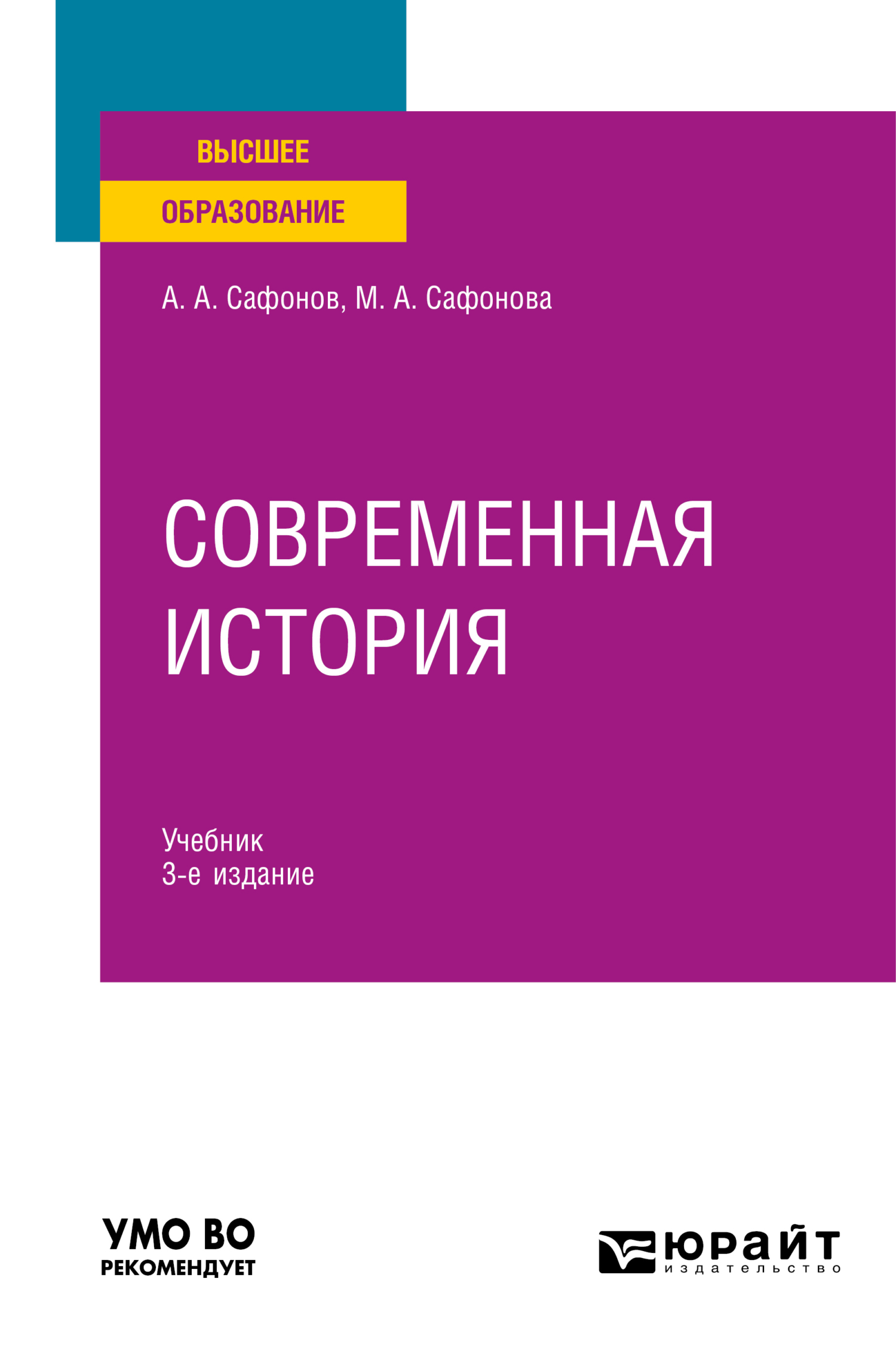 ВЫСШЕЕ
ОБРАЗОВАНИЕ

А. А. Сафонов, М. А. Сафонова

СОВРЕМЕННАЯ ИСТОРИЯ

Учебник
3-е издание

УМО ВО
РЕКОМЕНДУЕТ

юрайт
издательство